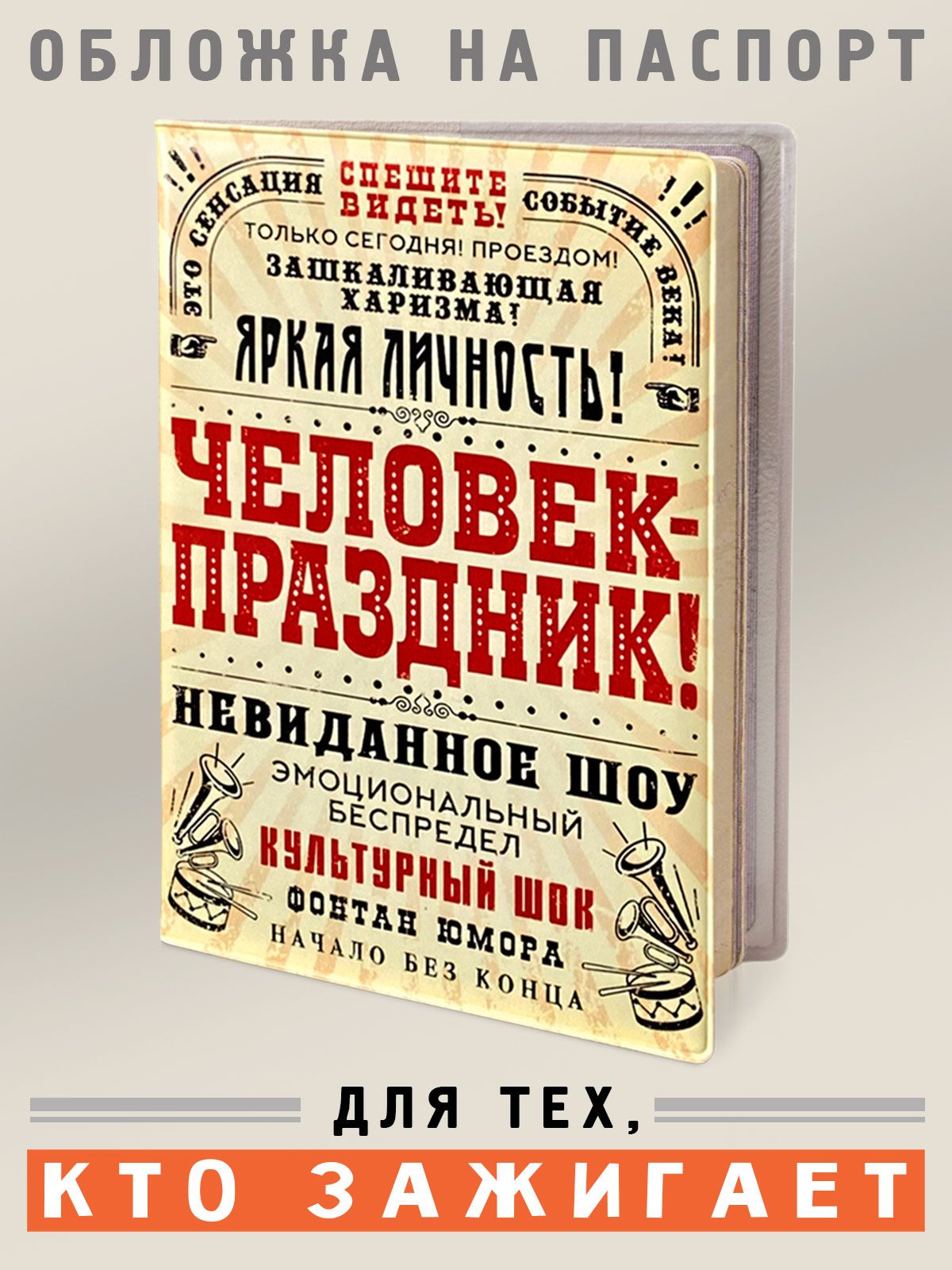 ОБЛОЖКА НА ПАСПОРТ

!!!

ЭТО СЕНСАЦИЯ

СПЕШИТЕ ВИДЕТЬ!

СОБЫТИЕ ВЕКА!

!!!

ТОЛЬКО СЕГОДНЯ! ПРОЕЗДОМ!

ЗАШКАЛИВАЮЩАЯ ХАРИЗМА!

ЯРКАЯ ЛИЧНОСТЬ!

ЧЕЛОВЕК-ПРАЗДНИК!

НЕВИДАННОЕ ШОУ

ЭМОЦИОНАЛЬНЫЙ БЕСПРЕДЕЛ

КУЛЬТУРНЫЙ ШОК

ФОНТАН ЮМОРА

НАЧАЛО БЕЗ КОНЦА

ДЛЯ ТЕХ,

КТО ЗАЖИГАЕТ